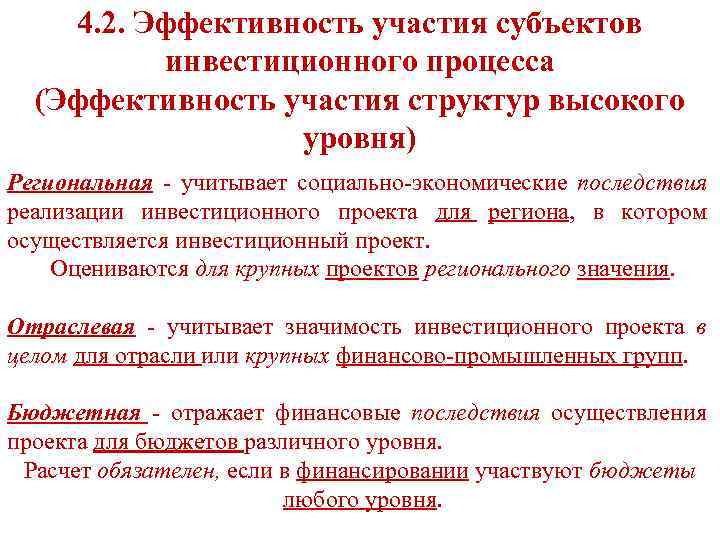 4.2. Эффективность участия субъектов инвестиционного процесса (Эффективность участия структур высокого уровня)

Региональная - учитывает социально-экономические последствия реализации инвестиционного проекта для региона, в котором осуществляется инвестиционный проект.

Оцениваются для крупных проектов регионального значения.

Отраслевая - учитывает значимость инвестиционного проекта в целом для отрасли или крупных финансово-промышленных групп.

Бюджетная - отражает финансовые последствия осуществления проекта для бюджетов различного уровня.

Расчет обязателен, если в финансировании участвуют бюджеты любого уровня.